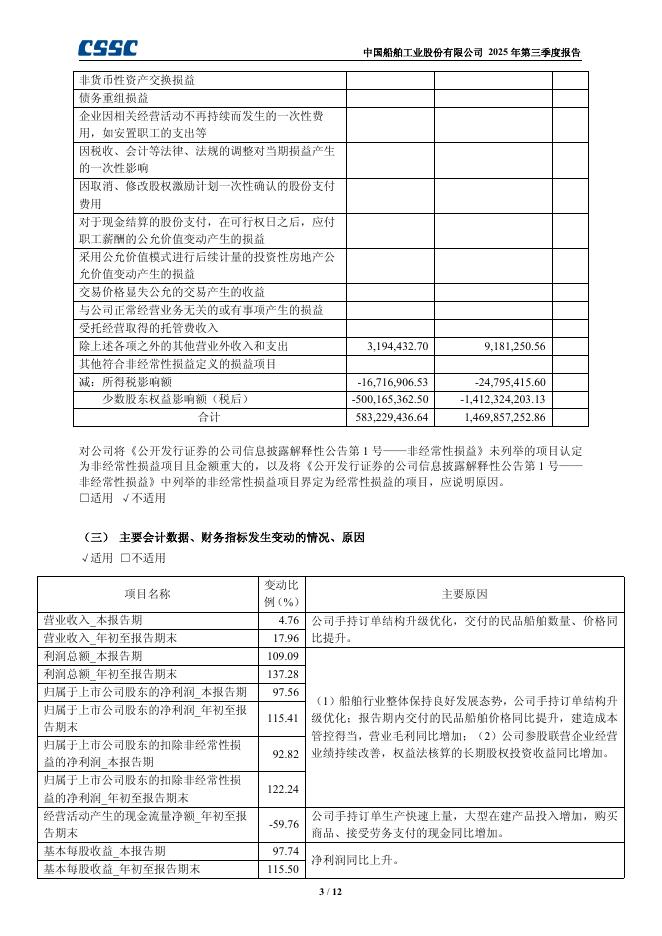 CSSC

中国船舶工业股份有限公司 2025 年第三季度报告

| | | | |
|---|---|---|---|
| 非货币性资产交换损益 | | | |
| 债务重组损益 | | | |
| 企业因相关经营活动不再持续而发生的一次性费用，如安置职工的支出等 | | | |
| 因税收、会计等法律、法规的调整对当期损益产生的一次性影响 | | | |
| 因取消、修改股权激励计划一次性确认的股份支付费用 | | | |
| 对于现金结算的股份支付，在可行权日之后，应付职工薪酬的公允价值变动产生的损益 | | | |
| 采用公允价值模式进行后续计量的投资性房地产公允价值变动产生的损益 | | | |
| 交易价格显失公允的交易产生的收益 | | | |
| 与公司正常经营业务无关的或有事项产生的损益 | | | |
| 受托经营取得的托管费收入 | | | |
| 除上述各项之外的其他营业外收入和支出 | 3,194,432.70 | 9,181,250.56 | |
| 其他符合非经常性损益定义的损益项目 | | | |
| 减：所得税影响额 | -16,716,906.53 | -24,795,415.60 | |
| 少数股东权益影响额（税后） | -500,165,362.50 | -1,412,324,203.13 | |
| 合计 | 583,229,436.64 | 1,469,857,252.86 | |

对公司将《公开发行证券的公司信息披露解释性公告第 1 号——非经常性损益》未列举的项目认定为非经常性损益项目且金额重大的，以及将《公开发行证券的公司信息披露解释性公告第 1 号——非经常性损益》中列举的非经常性损益项目界定为经常性损益的项目，应说明原因。
□适用 √不适用

（三） 主要会计数据、财务指标发生变动的情况、原因
√适用 □不适用

| 项目名称 | 变动比例（%） | 主要原因 |
|---|---|---|
| 营业收入_本报告期 | 4.76 | 公司手持订单结构升级优化，交付的民品船舶数量、价格同比提升。 |
| 营业收入_年初至报告期末 | 17.96 | |
| 利润总额_本报告期 | 109.09 | （1）船舶行业整体保持良好发展态势，公司手持订单结构升级优化；报告期内交付的民品船舶价格同比提升，建造成本管控得当，营业毛利同比增加；（2）公司参股联营企业经营业绩持续改善，权益法核算的长期股权投资收益同比增加。 |
| 利润总额_年初至报告期末 | 137.28 | |
| 归属于上市公司股东的净利润_本报告期 | 97.56 | |
| 归属于上市公司股东的净利润_年初至报告期末 | 115.41 | |
| 归属于上市公司股东的扣除非经常性损益的净利润_本报告期 | 92.82 | |
| 归属于上市公司股东的扣除非经常性损益的净利润_年初至报告期末 | 122.24 | |
| 经营活动产生的现金流量净额_年初至报告期末 | -59.76 | 公司手持订单生产快速上量，大型在建产品投入增加，购买商品、接受劳务支付的现金同比增加。 |
| 基本每股收益_本报告期 | 97.74 | 净利润同比上升。 |
| 基本每股收益_年初至报告期末 | 115.50 | |

3 / 12